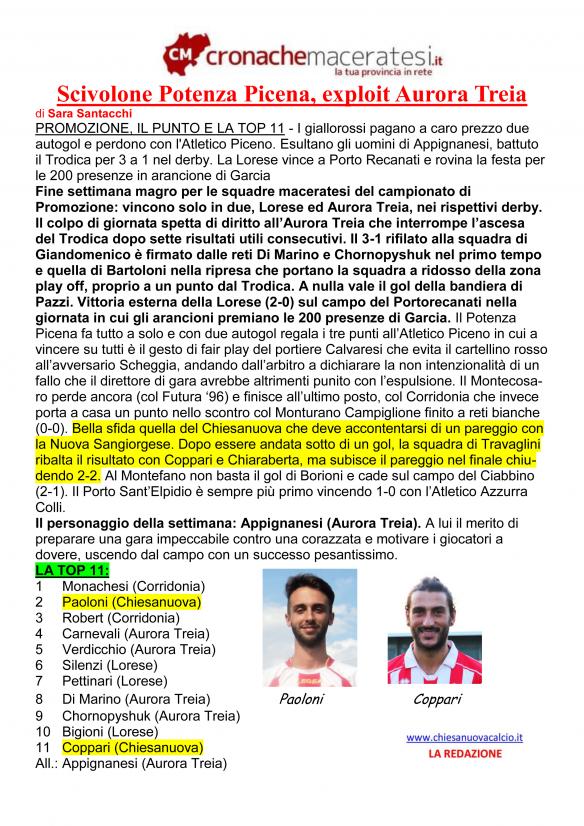 CM cronachemaceratesi.it
la tua provincia in rete

Scivolone Potenza Picena, exploit Aurora Treia

di Sara Santacchi

PROMOZIONE, IL PUNTO E LA TOP 11 - I giallorossi pagano a caro prezzo due autogol e perdono con l'Atletico Piceno. Esultano gli uomini di Appignanesi, battuto il Trodica per 3 a 1 nel derby. La Lorese vince a Porto Recanati e rovina la festa per le 200 presenze in arancione di Garcia

Fine settimana magro per le squadre maceratesi del campionato di Promozione: vincono solo in due, Lorese ed Aurora Treia, nei rispettivi derby. Il colpo di giornata spetta di diritto all'Aurora Treia che interrompe l'ascesa del Trodica dopo sette risultati utili consecutivi. Il 3-1 rifilato alla squadra di Giandomenico è firmato dalle reti Di Marino e Chornopyshuk nel primo tempo e quella di Bartoloni nella ripresa che portano la squadra a ridosso della zona play off, proprio a un punto dal Trodica. A nulla vale il gol della bandiera di Pazzi. Vittoria esterna della Lorese (2-0) sul campo del Portorecanati nella giornata in cui gli arancioni premiano le 200 presenze di Garcia. Il Potenza Picena fa tutto a solo e con due autogol regala i tre punti all'Atletico Piceno in cui a vincere su tutti è il gesto di fair play del portiere Calvaresi che evita il cartellino rosso all'avversario Scheggia, andando dall'arbitro a dichiarare la non intenzionalità di un fallo che il direttore di gara avrebbe altrimenti punito con l'espulsione. Il Montecosaro perde ancora (col Futura '96) e finisce all'ultimo posto, col Corridonia che invece porta a casa un punto nello scontro col Monturano Campiglione finito a reti bianche (0-0). Bella sfida quella del Chiesanuova che deve accontentarsi di un pareggio con la Nuova Sangiorgese. Dopo essere andata sotto di un gol, la squadra di Travaglini ribalta il risultato con Coppari e Chiaraberta, ma subisce il pareggio nel finale chiudendo 2-2. Al Montefano non basta il gol di Borioni e cade sul campo del Ciabbino (2-1). Il Porto Sant'Elpidio è sempre più primo vincendo 1-0 con l'Atletico Azzurra Colli.

Il personaggio della settimana: Appignanesi (Aurora Treia). A lui il merito di preparare una gara impeccabile contro una corazzata e motivare i giocatori a dovere, uscendo dal campo con un successo pesantissimo.

LA TOP 11:
1 Monachesi (Corridonia)
2 Paoloni (Chiesanuova)
3 Robert (Corridonia)
4 Carnevali (Aurora Treia)
5 Verdicchio (Aurora Treia)
6 Silenzi (Lorese)
7 Pettinari (Lorese)
8 Di Marino (Aurora Treia)
9 Chornopyshuk (Aurora Treia)
10 Bigioni (Lorese)
11 Coppari (Chiesanuova)
All.: Appignanesi (Aurora Treia)

Paoloni
Coppari

www.chiesanuovacalcio.it
LA REDAZIONE